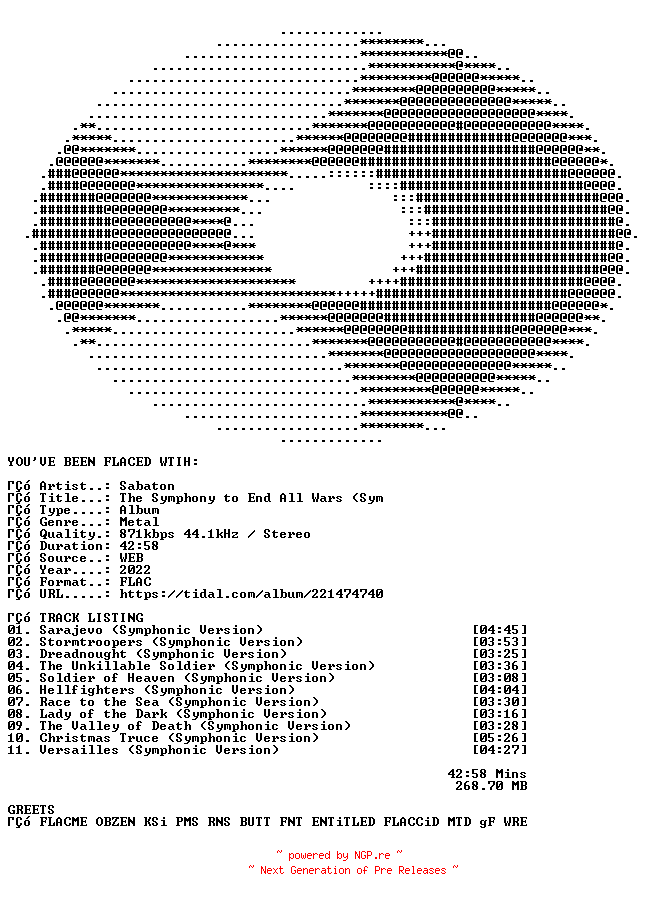 YOU'VE BEEN FLACED WTIH:

ΓÇó Artist..: Sabaton
ΓÇó Title...: The Symphony to End All Wars (Sym
ΓÇó Type....: Album
ΓÇó Genre...: Metal
ΓÇó Quality.: 871kbps 44.1kHz / Stereo
ΓÇó Duration: 42:58
ΓÇó Source..: WEB
ΓÇó Year....: 2022
ΓÇó Format..: FLAC
ΓÇó URL.....: https://tidal.com/album/221474740

ΓÇó TRACK LISTING
01. Sarajevo (Symphonic Version) [04:45]
02. Stormtroopers (Symphonic Version) [03:53]
03. Dreadnought (Symphonic Version) [03:25]
04. The Unkillable Soldier (Symphonic Version) [03:36]
05. Soldier of Heaven (Symphonic Version) [03:08]
06. Hellfighters (Symphonic Version) [04:04]
07. Race to the Sea (Symphonic Version) [03:30]
08. Lady of the Dark (Symphonic Version) [03:16]
09. The Valley of Death (Symphonic Version) [03:28]
10. Christmas Truce (Symphonic Version) [05:26]
11. Versailles (Symphonic Version) [04:27]

42:58 Mins
268.70 MB

GREETS
ΓÇó FLACME OBZEN KSi PMS RNS BUTT FNT ENTiTLED FLACCiD MTD gF WRE

~ powered by NGP.re ~
~ Next Generation of Pre Releases ~